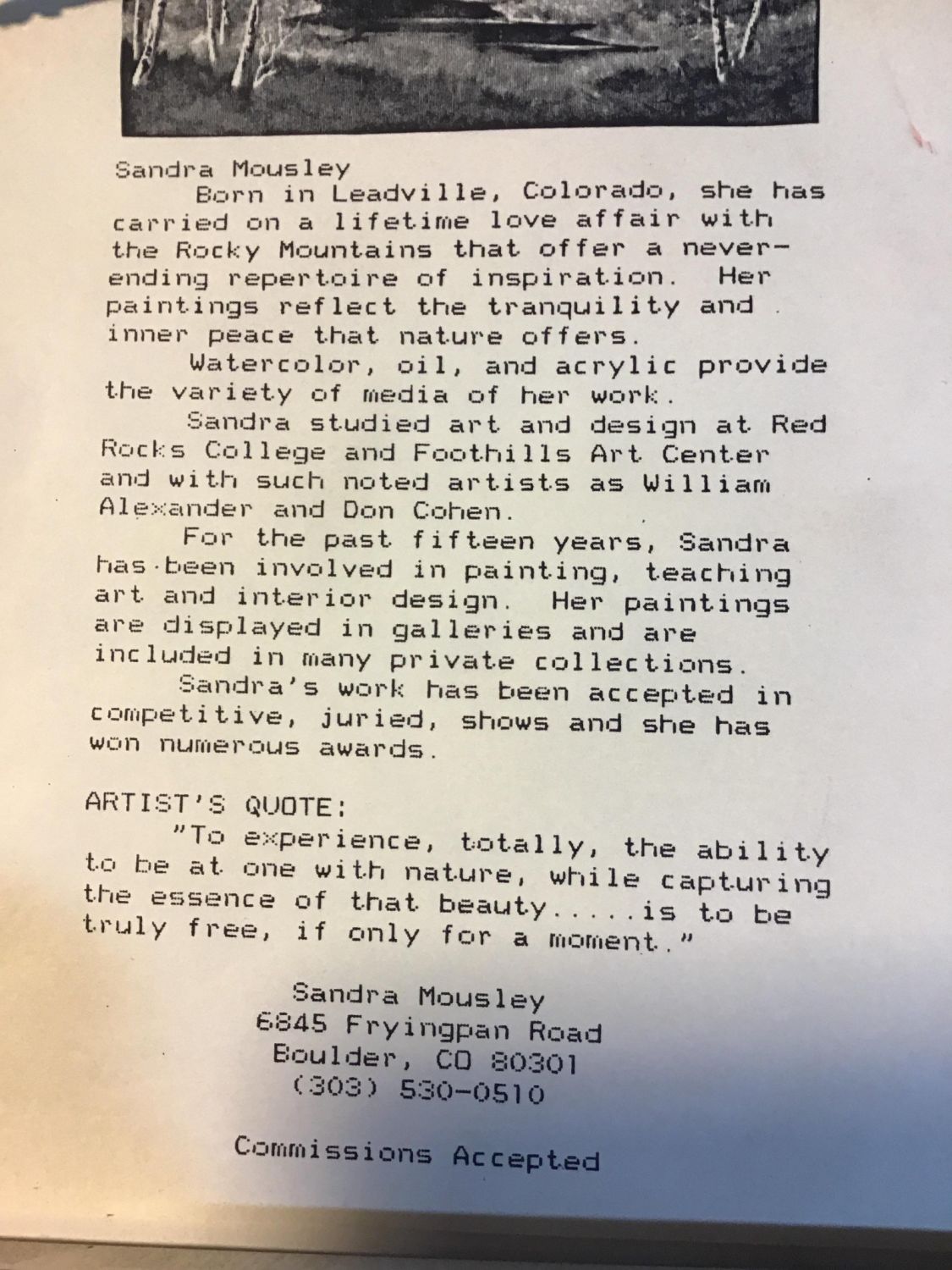 Sandra Mousley

Born in Leadville, Colorado, she has carried on a lifetime love affair with the Rocky Mountains that offer a never-ending repertoire of inspiration. Her paintings reflect the tranquility and inner peace that nature offers.

Watercolor, oil, and acrylic provide the variety of media of her work.

Sandra studied art and design at Red Rocks College and Foothills Art Center and with such noted artists as William Alexander and Don Cohen.

For the past fifteen years, Sandra has been involved in painting, teaching art and interior design. Her paintings are displayed in galleries and are included in many private collections.

Sandra's work has been accepted in competitive, juried, shows and she has won numerous awards.

ARTIST'S QUOTE:

"To experience, totally, the ability to be at one with nature, while capturing the essence of that beauty.....is to be truly free, if only for a moment."

Sandra Mousley
6845 Fryingpan Road
Boulder, CO 80301
(303) 530-0510

Commissions Accepted